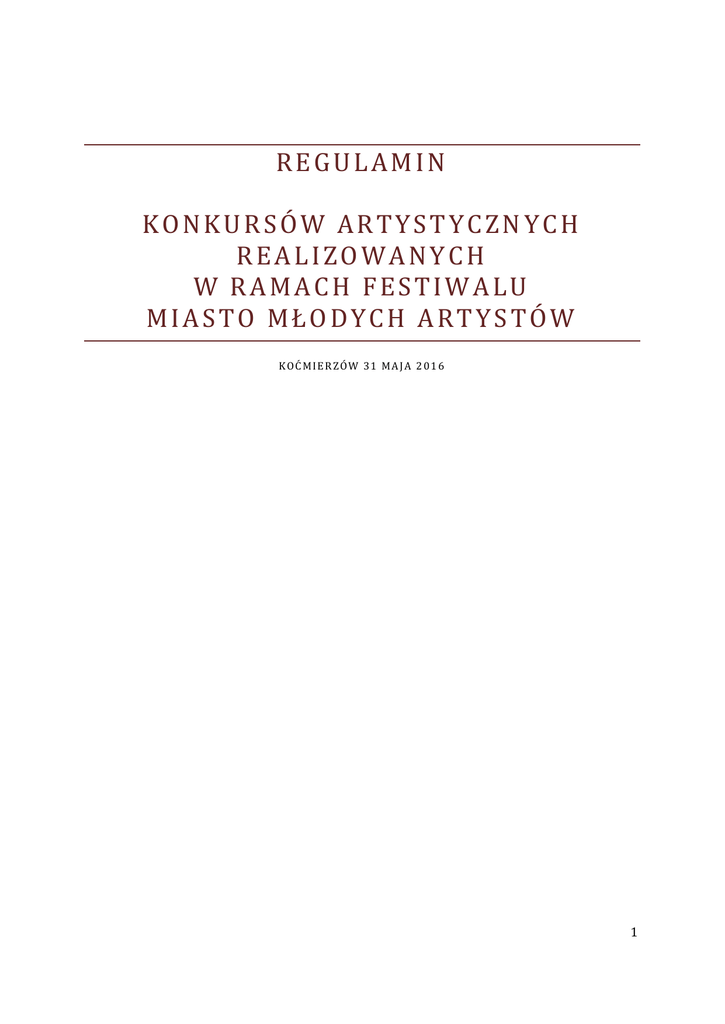 REGULAMIN

KONKURSÓW ARTYSTYCZNYCH
REALIZOWANYCH
W RAMACH FESTIWALU
MIASTO MŁODYCH ARTYSTÓW

KOĆMIERZÓW 31 MAJA 2016

1